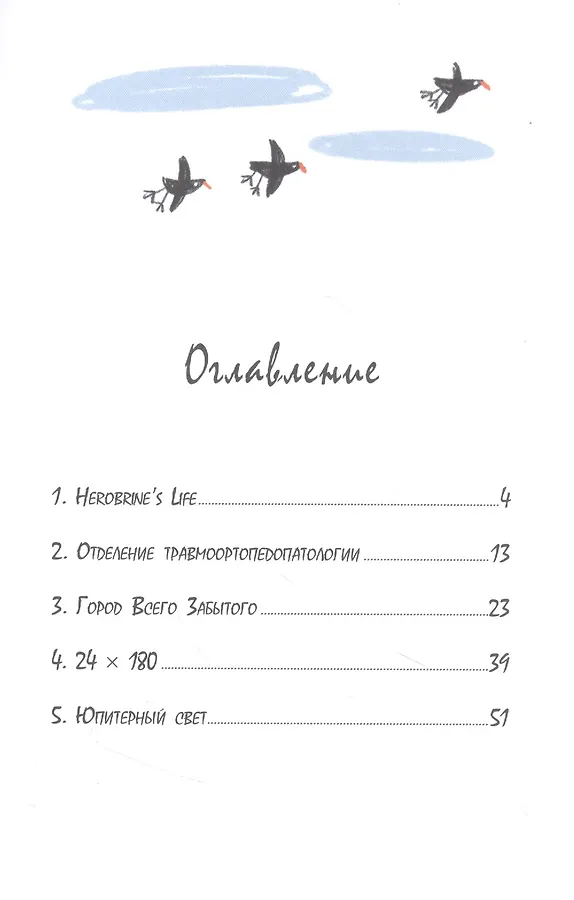 Оглавление

1. Herobrine's Life 4

2. Отделение травмоортопедопатологии 13

3. Город Всего Забытого 23

4. 24 × 180 39

5. Юпитерный свет 51